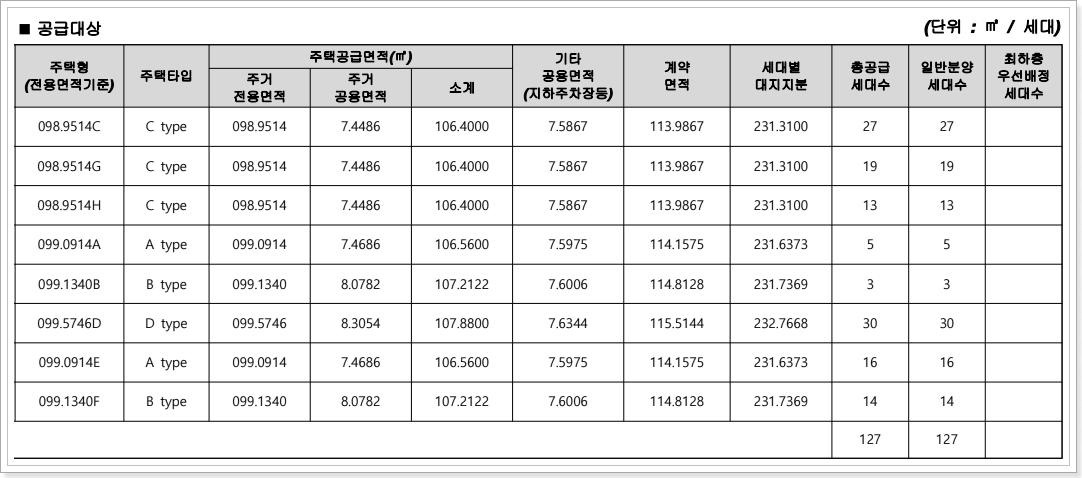 ■ 공급대상

(단위 : ㎡ / 세대)

| 주택형 (전용면적기준) | 주택타입 | 주택공급면적(㎡) 주거 전용면적 | 주택공급면적(㎡) 주거 공용면적 | 주택공급면적(㎡) 소계 | 기타 공용면적 (지하주차장등) | 계약 면적 | 세대별 대지지분 | 총공급 세대수 | 일반분양 세대수 | 최하층 우선배정 세대수 |
|---|---|---|---|---|---|---|---|---|---|---|
| 098.9514C | C type | 098.9514 | 7.4486 | 106.4000 | 7.5867 | 113.9867 | 231.3100 | 27 | 27 | |
| 098.9514G | C type | 098.9514 | 7.4486 | 106.4000 | 7.5867 | 113.9867 | 231.3100 | 19 | 19 | |
| 098.9514H | C type | 098.9514 | 7.4486 | 106.4000 | 7.5867 | 113.9867 | 231.3100 | 13 | 13 | |
| 099.0914A | A type | 099.0914 | 7.4686 | 106.5600 | 7.5975 | 114.1575 | 231.6373 | 5 | 5 | |
| 099.1340B | B type | 099.1340 | 8.0782 | 107.2122 | 7.6006 | 114.8128 | 231.7369 | 3 | 3 | |
| 099.5746D | D type | 099.5746 | 8.3054 | 107.8800 | 7.6344 | 115.5144 | 232.7668 | 30 | 30 | |
| 099.0914E | A type | 099.0914 | 7.4686 | 106.5600 | 7.5975 | 114.1575 | 231.6373 | 16 | 16 | |
| 099.1340F | B type | 099.1340 | 8.0782 | 107.2122 | 7.6006 | 114.8128 | 231.7369 | 14 | 14 | |
| | | | | | | | | 127 | 127 | |